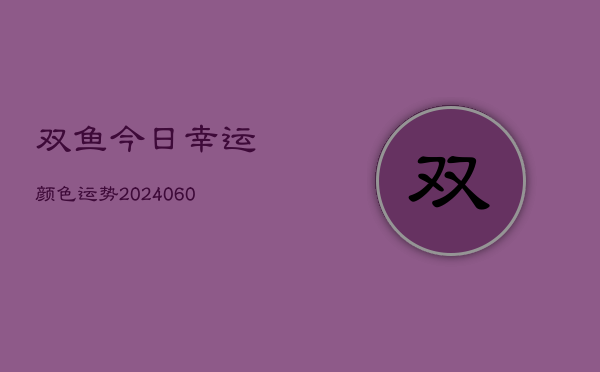 双鱼今日幸运

颜色运势2024060

双